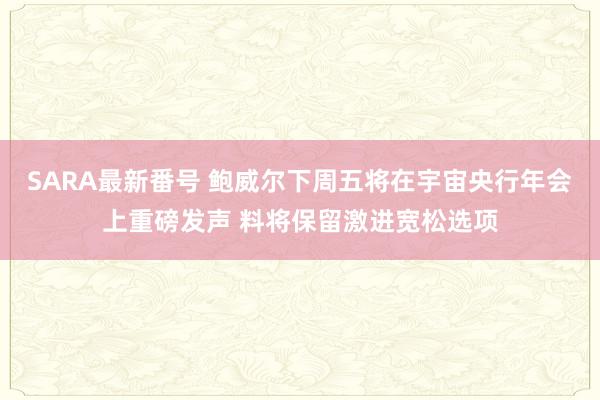 SARA最新番号 鲍威尔下周五将在宇宙央行年会上重磅发声 料将保留激进宽松选项